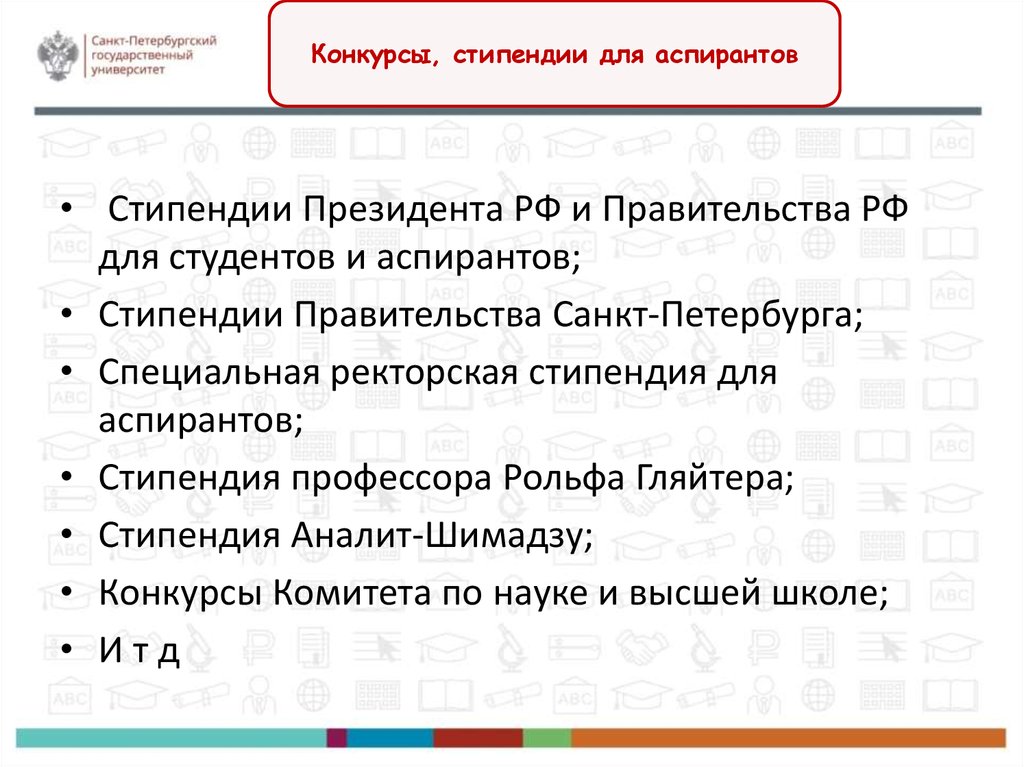 Санкт-Петербургский государственный университет

Конкурсы, стипендии для аспирантов

• Стипендии Президента РФ и Правительства РФ для студентов и аспирантов;
• Стипендии Правительства Санкт-Петербурга;
• Специальная ректорская стипендия для аспирантов;
• Стипендия профессора Рольфа Гляйтера;
• Стипендия Аналит-Шимадзу;
• Конкурсы Комитета по науке и высшей школе;
• И т д